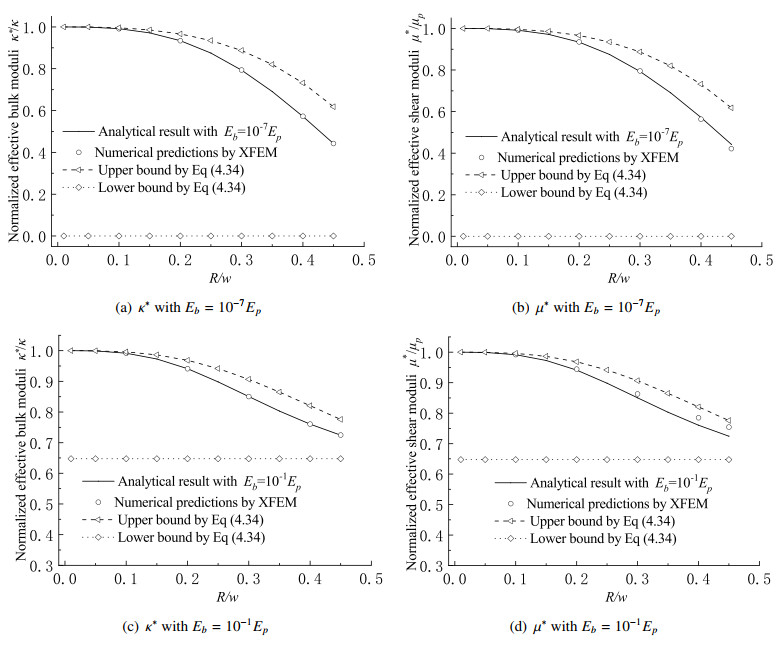 Normalized effective bulk moduli $\kappa^*/\kappa$

1.0
0.8
0.6
0.4
0.2
0.0

Analytical result with $E_b=10^{-7}E_p$
Numerical predictions by XFEM
Upper bound by Eq (4.34)
Lower bound by Eq (4.34)

0.0 0.1 0.2 0.3 0.4 0.5
$R/w$

(a) $\kappa^*$ with $E_b = 10^{-7}E_p$

Normalized effective shear moduli $\mu^*/\mu_p$

1.0
0.8
0.6
0.4
0.2
0.0

Analytical result with $E_b=10^{-7}E_p$
Numerical predictions by XFEM
Upper bound by Eq (4.34)
Lower bound by Eq (4.34)

0.0 0.1 0.2 0.3 0.4 0.5
$R/w$

(b) $\mu^*$ with $E_b = 10^{-7}E_p$

Normalized effective bulk moduli $\kappa^*/\kappa$

1.0
0.9
0.8
0.7
0.6
0.5
0.4
0.3

Analytical result with $E_b=10^{-1}E_p$
Numerical predictions by XFEM
Upper bound by Eq (4.34)
Lower bound by Eq (4.34)

0.0 0.1 0.2 0.3 0.4 0.5
$R/w$

(c) $\kappa^*$ with $E_b = 10^{-1}E_p$

Normalized effective shear moduli $\mu^*/\mu_p$

1.0
0.9
0.8
0.7
0.6
0.5
0.4
0.3

Analytical result with $E_b=10^{-1}E_p$
Numerical predictions by XFEM
Upper bound by Eq (4.34)
Lower bound by Eq (4.34)

0.0 0.1 0.2 0.3 0.4 0.5
$R/w$

(d) $\mu^*$ with $E_b = 10^{-1}E_p$